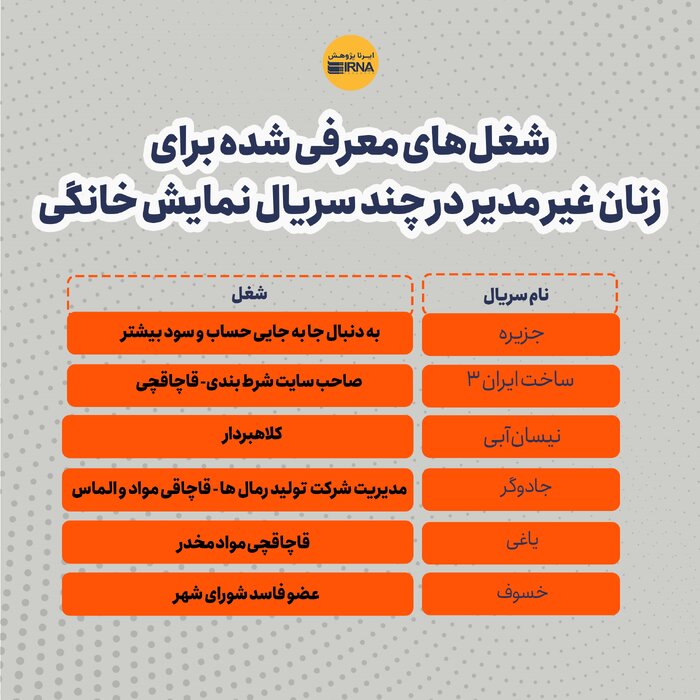 ایرنا پژوهش
IRNA

شغل های معرفی شده برای زنان غیر مدیر در چند سریال نمایش خانگی

| نام سریال | شغل |
|---|---|
| جزیره | به دنبال جا به جایی حساب و سود بیشتر |
| ساخت ایران ۳ | صاحب سایت شرط بندی- قاچاقچی |
| نیسان آبی | کلاهبردار |
| جادوگر | مدیریت شرکت تولید رمال ها - قاچاقی مواد و الماس |
| یاغی | قاچاقچی مواد مخدر |
| خسوف | عضو فاسد شورای شهر |